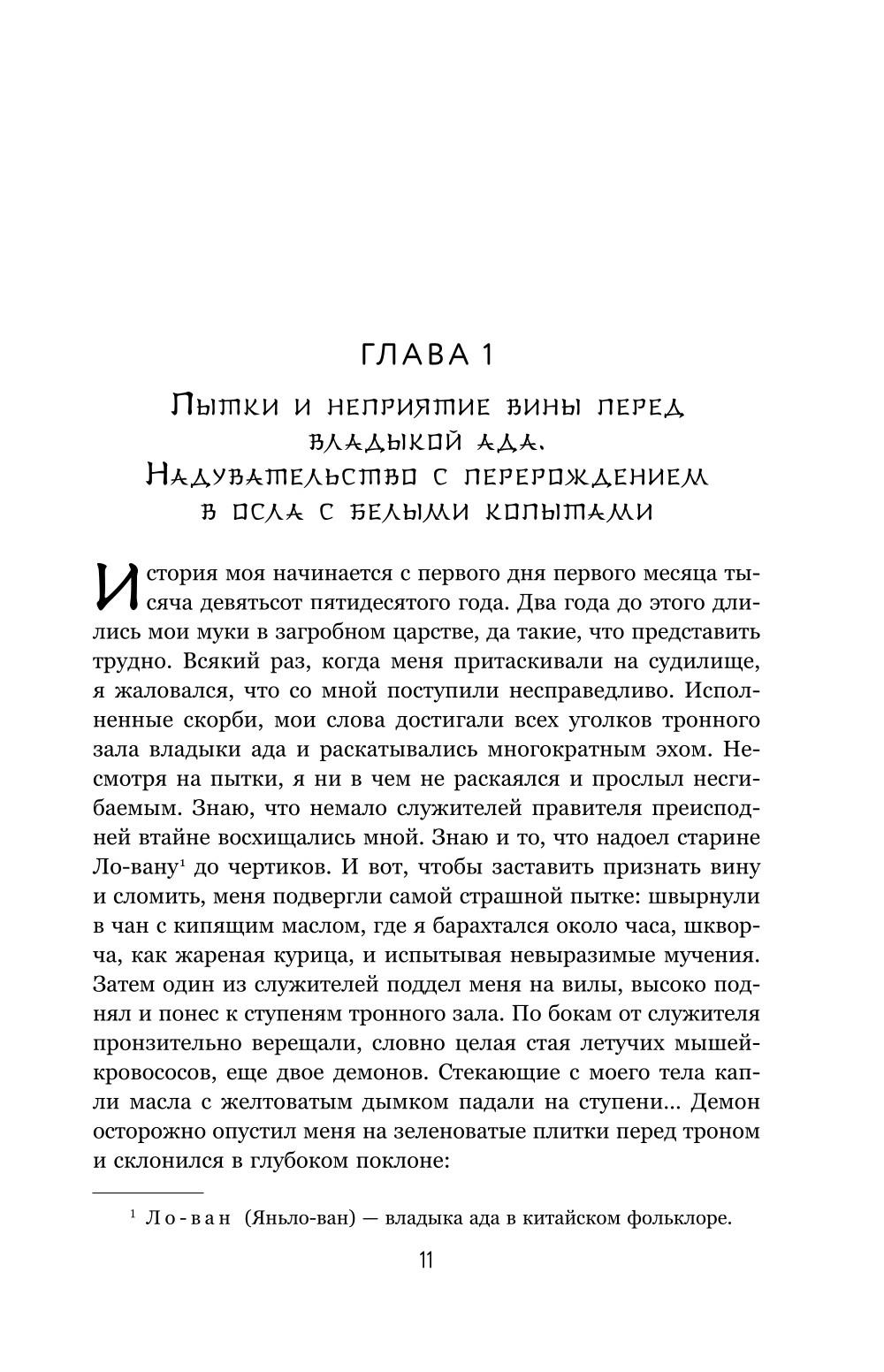 ГЛАВА 1

Пытки и неприятие вины перед владыкой ада. Надувательство с перерождением в осла с белыми копытами

История моя начинается с первого дня первого месяца тысяча девятьсот пятидесятого года. Два года до этого длились мои муки в загробном царстве, да такие, что представить трудно. Всякий раз, когда меня притаскивали на судилище, я жаловался, что со мной поступили несправедливо. Исполненные скорби, мои слова достигали всех уголков тронного зала владыки ада и раскатывались многократным эхом. Несмотря на пытки, я ни в чем не раскаялся и прослыл несгибаемым. Знаю, что немало служителей правителя преисподней втайне восхищались мной. Знаю и то, что надоел старине Ло-вану$^1$ до чертиков. И вот, чтобы заставить признать вину и сломить, меня подвергли самой страшной пытке: швырнули в чан с кипящим маслом, где я барахтался около часа, шкворча, как жареная курица, и испытывая невыразимые мучения. Затем один из служителей поддел меня на вилы, высоко поднял и понес к ступеням тронного зала. По бокам от служителя пронзительно верещали, словно целая стая летучих мышей-кровососов, еще двое демонов. Стекающие с моего тела капли масла с желтоватым дымком падали на ступени... Демон осторожно опустил меня на зеленоватые плитки перед троном и склонился в глубоком поклоне:

$^1$ Ло-ван (Яньло-ван) — владыка ада в китайском фольклоре.

11